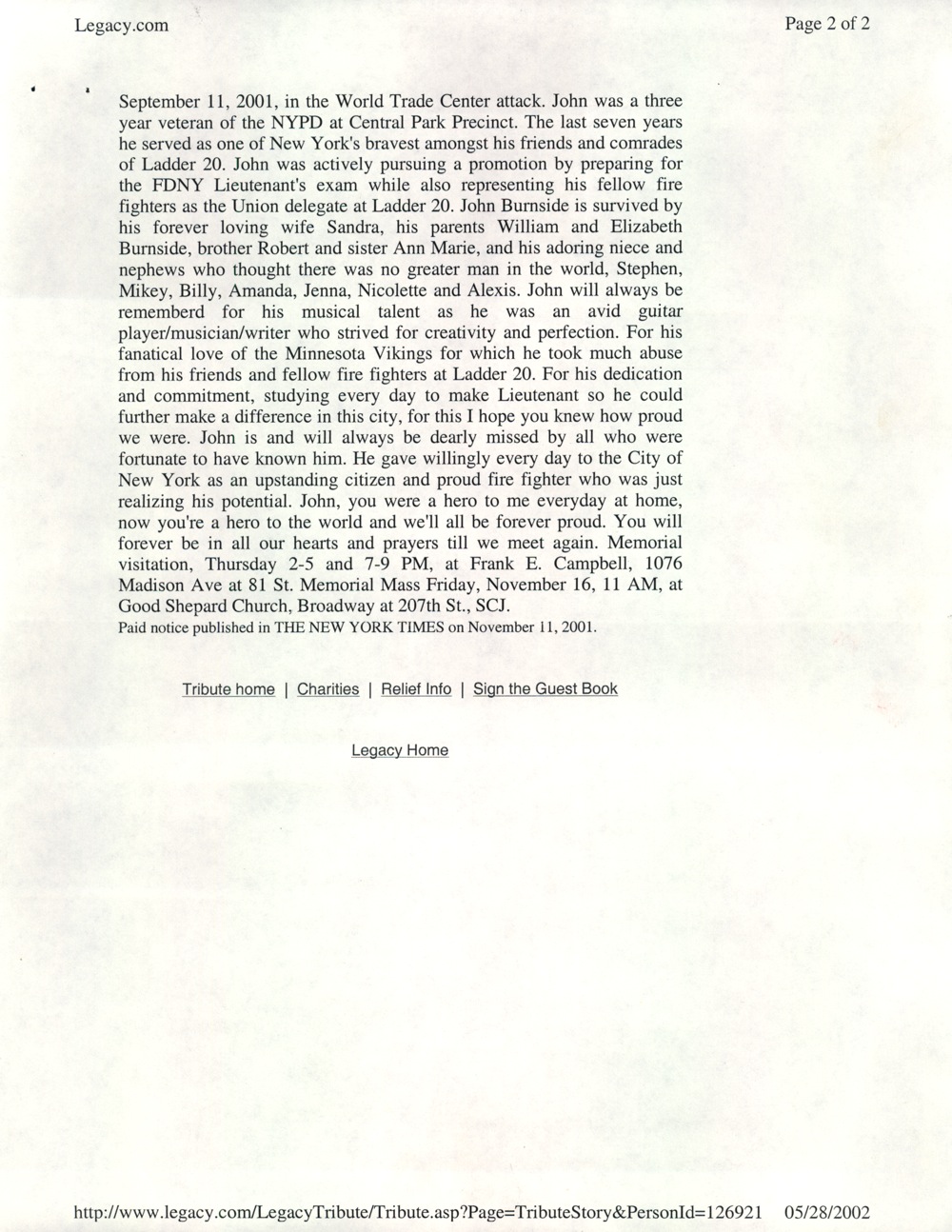 Legacy.com

Page 2 of 2

September 11, 2001, in the World Trade Center attack. John was a three year veteran of the NYPD at Central Park Precinct. The last seven years he served as one of New York's bravest amongst his friends and comrades of Ladder 20. John was actively pursuing a promotion by preparing for the FDNY Lieutenant's exam while also representing his fellow fire fighters as the Union delegate at Ladder 20. John Burnside is survived by his forever loving wife Sandra, his parents William and Elizabeth Burnside, brother Robert and sister Ann Marie, and his adoring niece and nephews who thought there was no greater man in the world, Stephen, Mikey, Billy, Amanda, Jenna, Nicolette and Alexis. John will always be rememberd for his musical talent as he was an avid guitar player/musician/writer who strived for creativity and perfection. For his fanatical love of the Minnesota Vikings for which he took much abuse from his friends and fellow fire fighters at Ladder 20. For his dedication and commitment, studying every day to make Lieutenant so he could further make a difference in this city, for this I hope you knew how proud we were. John is and will always be dearly missed by all who were fortunate to have known him. He gave willingly every day to the City of New York as an upstanding citizen and proud fire fighter who was just realizing his potential. John, you were a hero to me everyday at home, now you're a hero to the world and we'll all be forever proud. You will forever be in all our hearts and prayers till we meet again. Memorial visitation, Thursday 2-5 and 7-9 PM, at Frank E. Campbell, 1076 Madison Ave at 81 St. Memorial Mass Friday, November 16, 11 AM, at Good Shepard Church, Broadway at 207th St., SCJ.
Paid notice published in THE NEW YORK TIMES on November 11, 2001.

Tribute home | Charities | Relief Info | Sign the Guest Book

Legacy Home

http://www.legacy.com/LegacyTribute/Tribute.asp?Page=TributeStory&PersonId=126921 05/28/2002